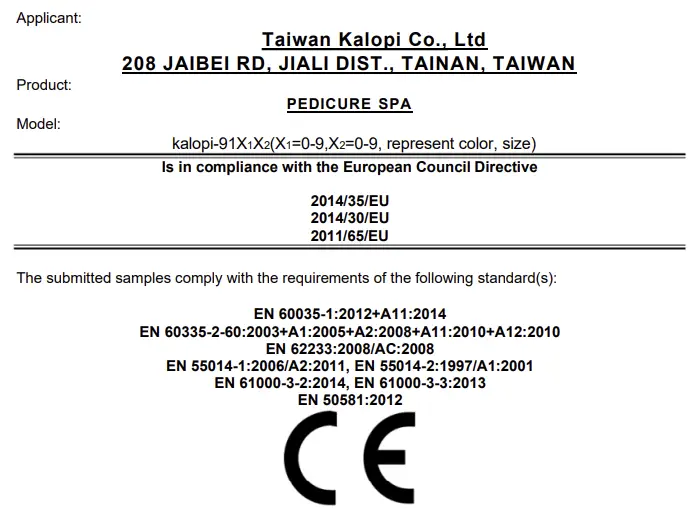 Applicant:

Taiwan Kalopi Co., Ltd
208 JAIBEI RD, JIALI DIST., TAINAN, TAIWAN

Product:

PEDICURE SPA

Model:

kalopi-91$X_1X_2$($X_1$=0-9,$X_2$=0-9, represent color, size)

Is in compliance with the European Council Directive

2014/35/EU
2014/30/EU
2011/65/EU

The submitted samples comply with the requirements of the following standard(s):

EN 60035-1:2012+A11:2014
EN 60335-2-60:2003+A1:2005+A2:2008+A11:2010+A12:2010
EN 62233:2008/AC:2008
EN 55014-1:2006/A2:2011, EN 55014-2:1997/A1:2001
EN 61000-3-2:2014, EN 61000-3-3:2013
EN 50581:2012

CE